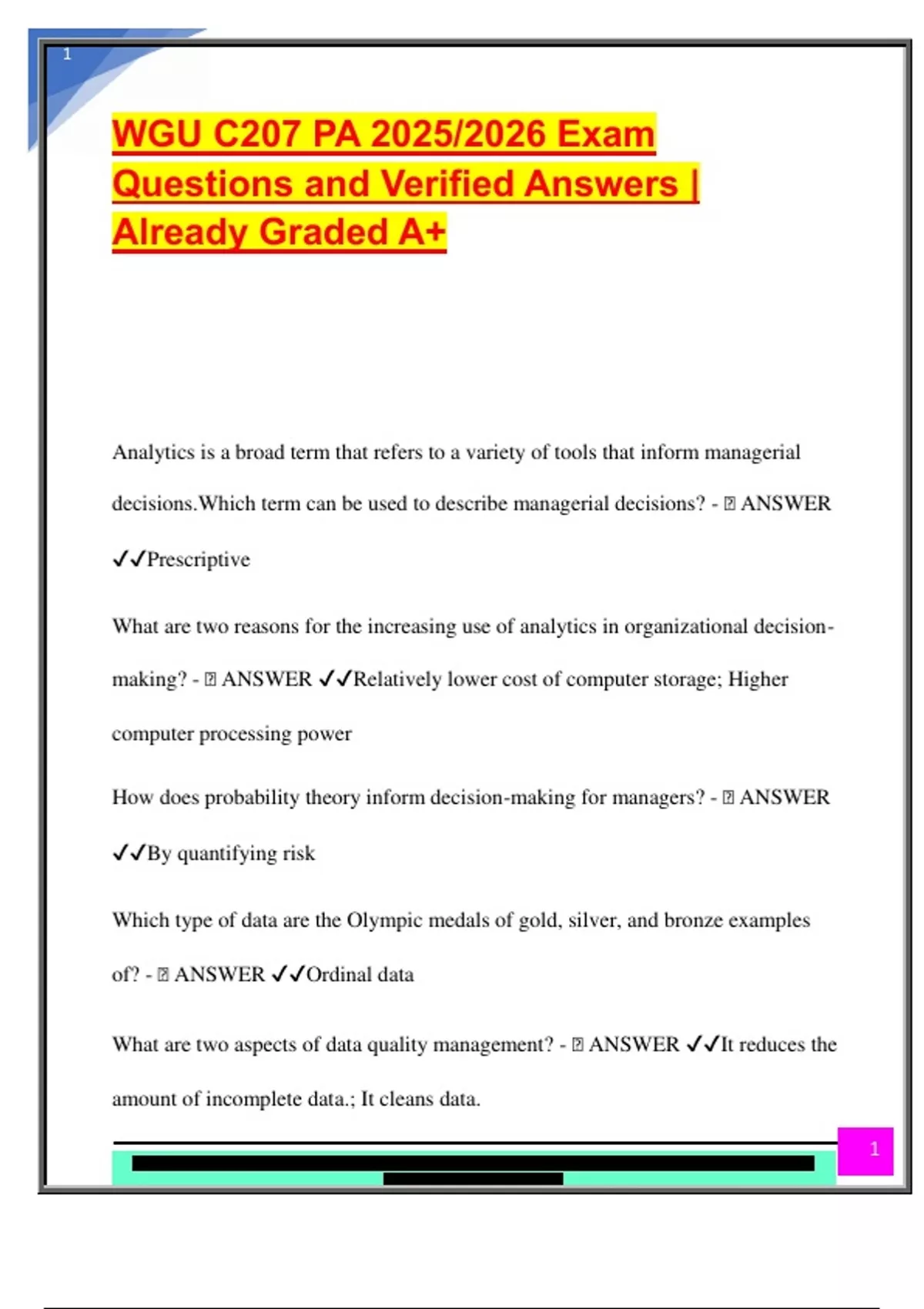 1

WGU C207 PA 2025/2026 Exam Questions and Verified Answers | Already Graded A+

Analytics is a broad term that refers to a variety of tools that inform managerial decisions.Which term can be used to describe managerial decisions? - ⍰ ANSWER ✓✓Prescriptive

What are two reasons for the increasing use of analytics in organizational decision-making? - ⍰ ANSWER ✓✓Relatively lower cost of computer storage; Higher computer processing power

How does probability theory inform decision-making for managers? - ⍰ ANSWER ✓✓By quantifying risk

Which type of data are the Olympic medals of gold, silver, and bronze examples of? - ⍰ ANSWER ✓✓Ordinal data

What are two aspects of data quality management? - ⍰ ANSWER ✓✓It reduces the amount of incomplete data.; It cleans data.

1